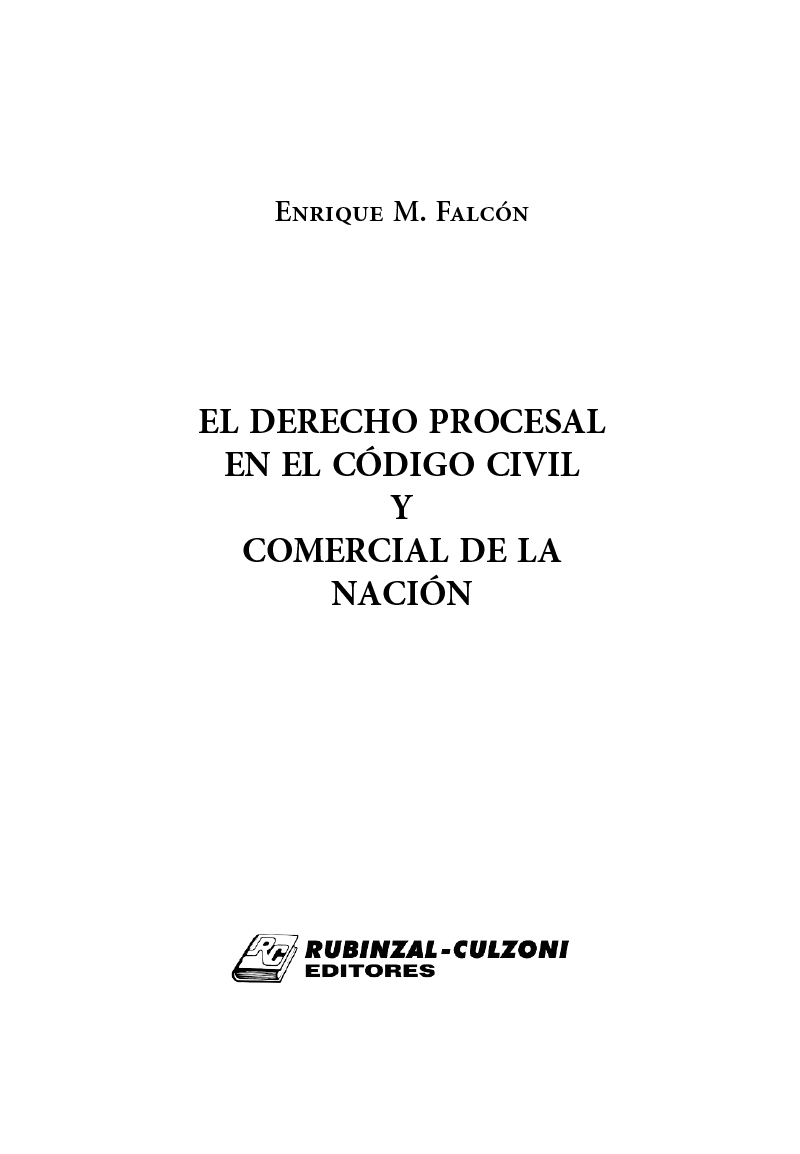 Enrique M. Falcón

EL DERECHO PROCESAL
EN EL CÓDIGO CIVIL
Y
COMERCIAL DE LA
NACIÓN

RC
RUBINZAL-CULZONI
EDITORES